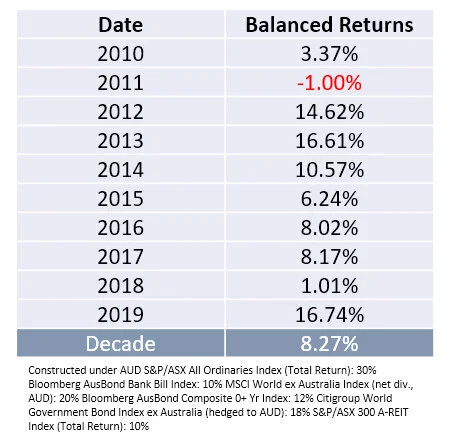 | Date | Balanced Returns |
|---|---|
| 2010 | 3.37% |
| 2011 | -1.00% |
| 2012 | 14.62% |
| 2013 | 16.61% |
| 2014 | 10.57% |
| 2015 | 6.24% |
| 2016 | 8.02% |
| 2017 | 8.17% |
| 2018 | 1.01% |
| 2019 | 16.74% |
| Decade | 8.27% |

Constructed under AUD S&P/ASX All Ordinaries Index (Total Return): 30% Bloomberg AusBond Bank Bill Index: 10% MSCI World ex Australia Index (net div., AUD): 20% Bloomberg AusBond Composite 0+ Yr Index: 12% Citigroup World Government Bond Index ex Australia (hedged to AUD): 18% S&P/ASX 300 A-REIT Index (Total Return): 10%